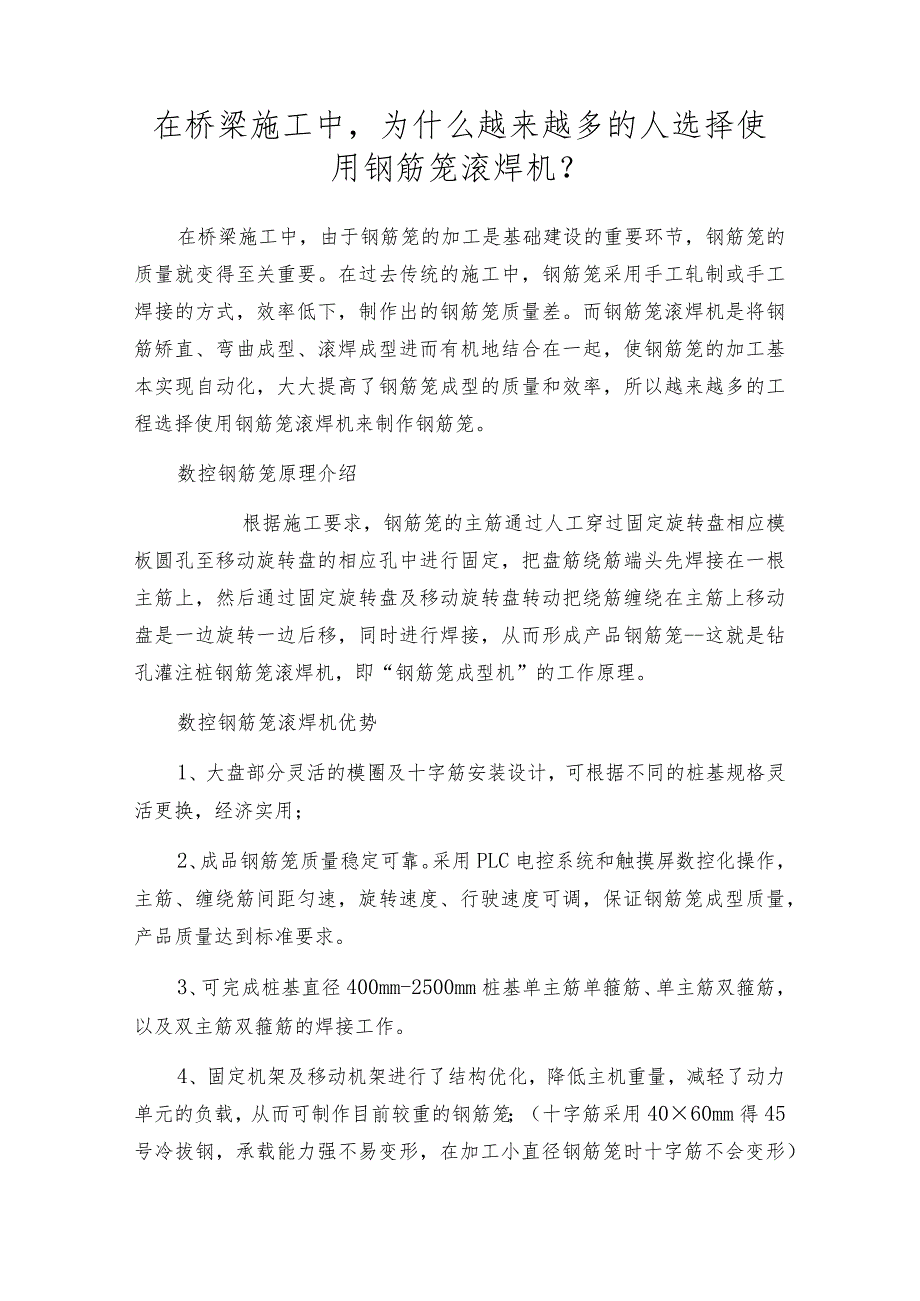 在桥梁施工中，为什么越来越多的人选择使用钢筋笼滚焊机？

在桥梁施工中，由于钢筋笼的加工是基础建设的重要环节，钢筋笼的质量就变得至关重要。在过去传统的施工中，钢筋笼采用手工轧制或手工焊接的方式，效率低下，制作出的钢筋笼质量差。而钢筋笼滚焊机是将钢筋矫直、弯曲成型、滚焊成型进而有机地结合在一起，使钢筋笼的加工基本实现自动化，大大提高了钢筋笼成型的质量和效率，所以越来越多的工程选择使用钢筋笼滚焊机来制作钢筋笼。

数控钢筋笼原理介绍

根据施工要求，钢筋笼的主筋通过人工穿过固定旋转盘相应模板圆孔至移动旋转盘的相应孔中进行固定，把盘筋绕筋端头先焊接在一根主筋上，然后通过固定旋转盘及移动旋转盘转动把绕筋缠绕在主筋上移动盘是一边旋转一边后移，同时进行焊接，从而形成产品钢筋笼--这就是钻孔灌注桩钢筋笼滚焊机，即“钢筋笼成型机”的工作原理。

数控钢筋笼滚焊机优势

1、大盘部分灵活的模圈及十字筋安装设计，可根据不同的桩基规格灵活更换，经济实用；

2、成品钢筋笼质量稳定可靠。采用PLC电控系统和触摸屏数控化操作，主筋、缠绕筋间距匀速，旋转速度、行驶速度可调，保证钢筋笼成型质量，产品质量达到标准要求。

3、可完成桩基直径400mm-2500mm桩基单主筋单箍筋、单主筋双箍筋，以及双主筋双箍筋的焊接工作。

4、固定机架及移动机架进行了结构优化，降低主机重量，减轻了动力单元的负载，从而可制作目前较重的钢筋笼；（十字筋采用40×60mm得45号冷拔钢，承载能力强不易变形，在加工小直径钢筋笼时十字筋不会变形）